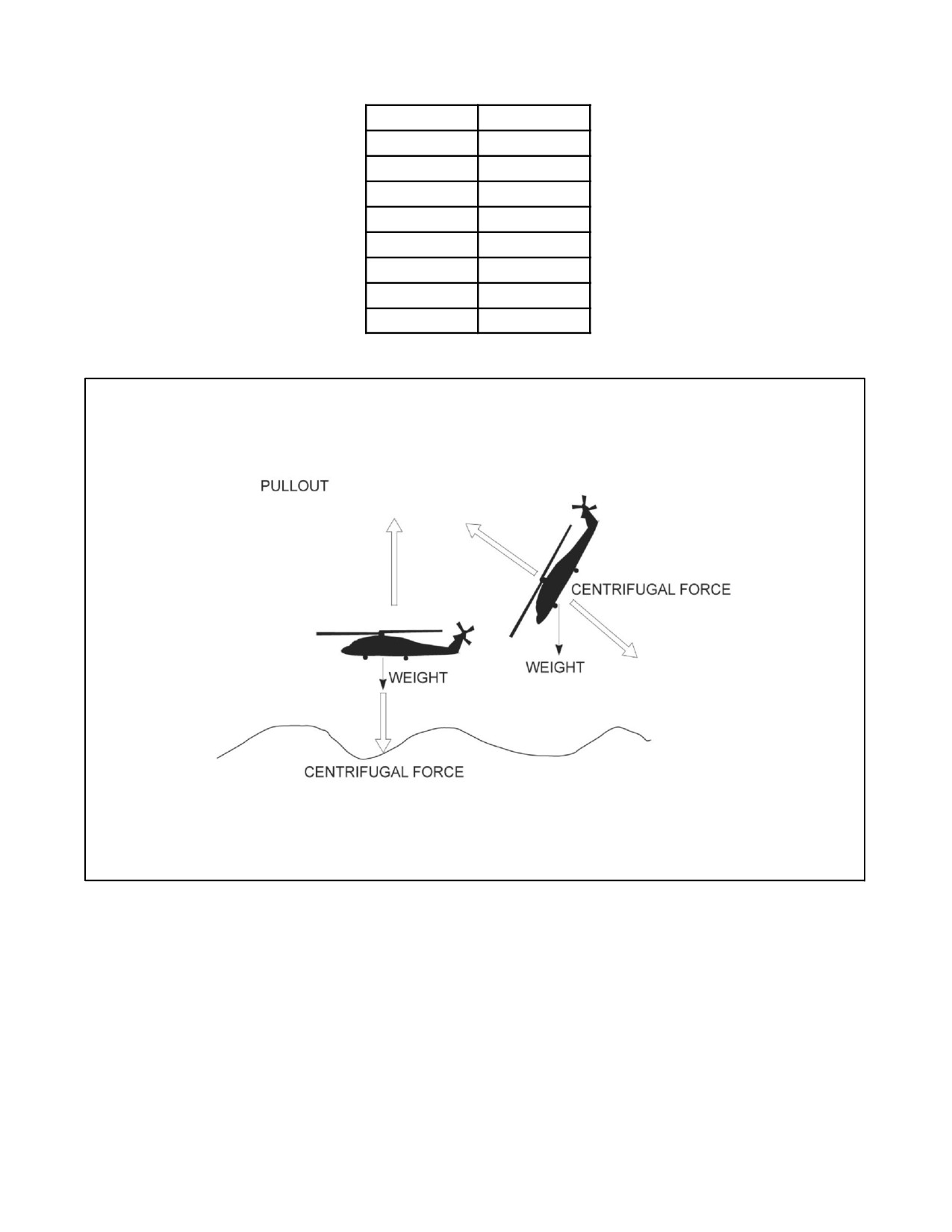 PULLOUT

CENTRIFUGAL FORCE

WEIGHT

WEIGHT

CENTRIFUGAL FORCE